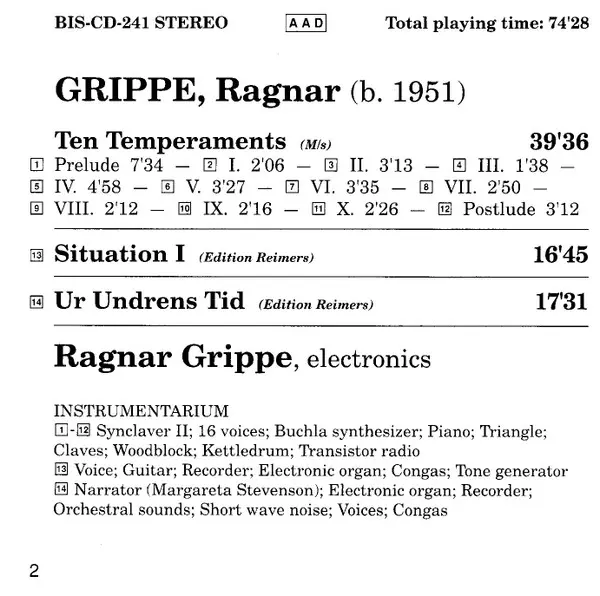 BIS-CD-241 STEREO AAD Total playing time: 74'28

GRIPPE, Ragnar (b. 1951)

Ten Temperaments (M/s) 39'36
1 Prelude 7'34 — 2 I. 2'06 — 3 II. 3'13 — 4 III. 1'38 — 5 IV. 4'58 — 6 V. 3'27 — 7 VI. 3'35 — 8 VII. 2'50 — 9 VIII. 2'12 — 10 IX. 2'16 — 11 X. 2'26 — 12 Postlude 3'12

13 Situation I (Edition Reimers) 16'45

14 Ur Undrens Tid (Edition Reimers) 17'31

Ragnar Grippe, electronics

INSTRUMENTARIUM
1-12 Synclaver II; 16 voices; Buchla synthesizer; Piano; Triangle; Claves; Woodblock; Kettledrum; Transistor radio
13 Voice; Guitar; Recorder; Electronic organ; Congas; Tone generator
14 Narrator (Margareta Stevenson); Electronic organ; Recorder; Orchestral sounds; Short wave noise; Voices; Congas

2